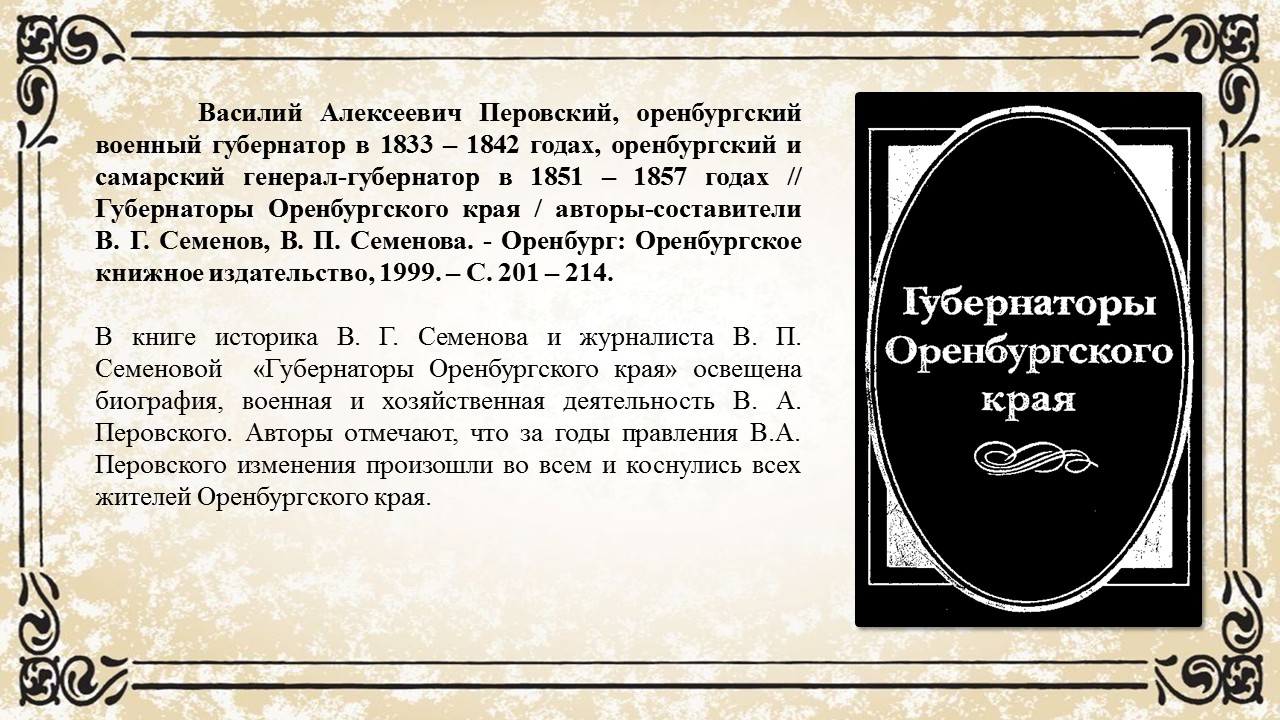 Василий Алексеевич Перовский, оренбургский военный губернатор в 1833 – 1842 годах, оренбургский и самарский генерал-губернатор в 1851 – 1857 годах // Губернаторы Оренбургского края / авторы-составители В. Г. Семенов, В. П. Семенова. - Оренбург: Оренбургское книжное издательство, 1999. – С. 201 – 214.

В книге историка В. Г. Семенова и журналиста В. П. Семеновой «Губернаторы Оренбургского края» освещена биография, военная и хозяйственная деятельность В. А. Перовского. Авторы отмечают, что за годы правления В.А. Перовского изменения произошли во всем и коснулись всех жителей Оренбургского края.

Губернаторы Оренбургского края